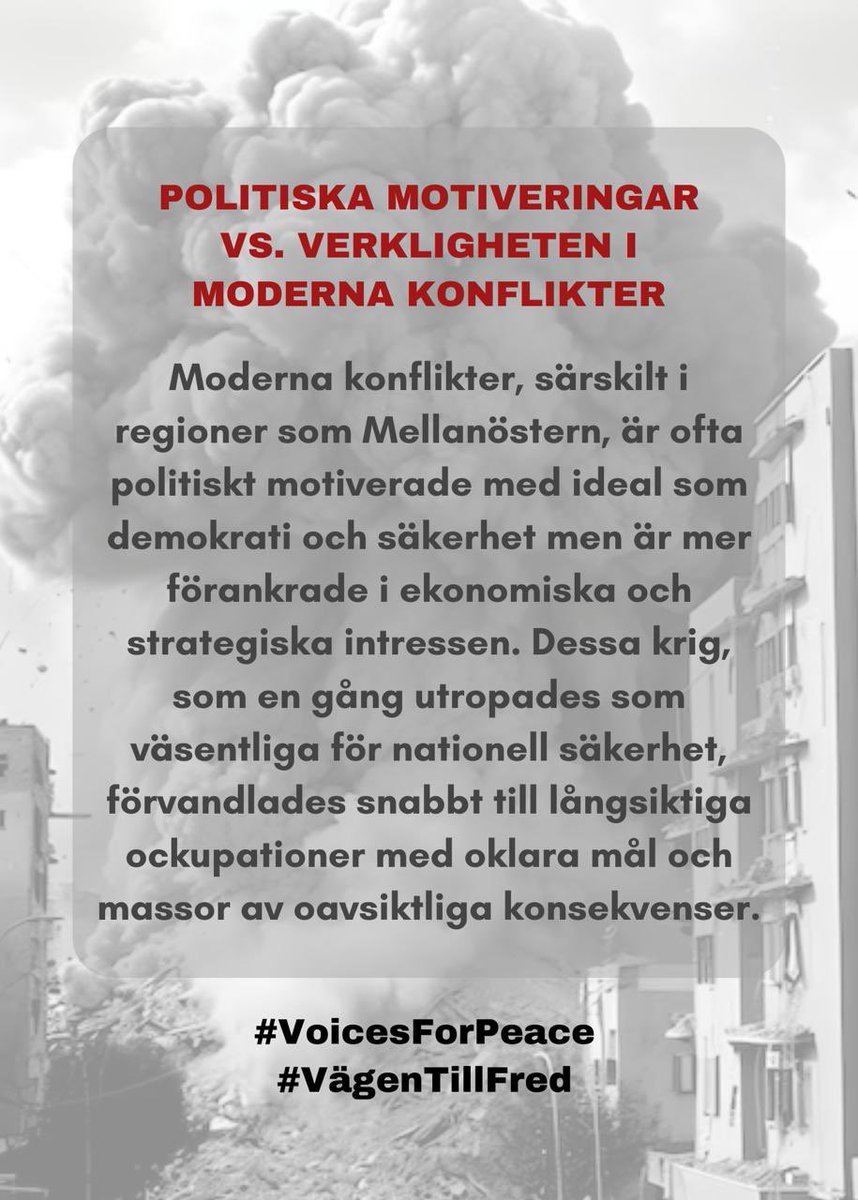 POLITISKA MOTIVERINGAR VS. VERKLIGHETEN I MODERNA KONFLIKTER

Moderna konflikter, särskilt i regioner som Mellanöstern, är ofta politiskt motiverade med ideal som demokrati och säkerhet men är mer förankrade i ekonomiska och strategiska intressen. Dessa krig, som en gång utropades som väsentliga för nationell säkerhet, förvandlades snabbt till långsiktiga ockupationer med oklara mål och massor av oavsiktliga konsekvenser.

#VoicesForPeace
#VägenTillFred